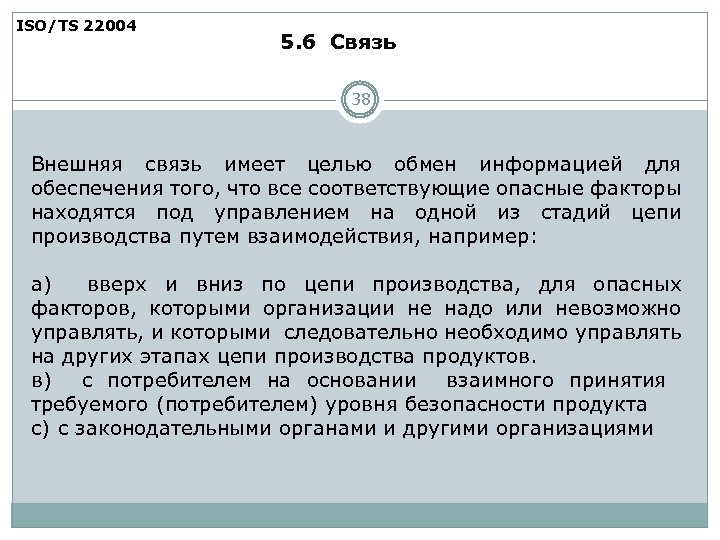 ISO/TS 22004

5.6 Связь

38

Внешняя связь имеет целью обмен информацией для обеспечения того, что все соответствующие опасные факторы находятся под управлением на одной из стадий цепи производства путем взаимодействия, например:

а) вверх и вниз по цепи производства, для опасных факторов, которыми организации не надо или невозможно управлять, и которыми следовательно необходимо управлять на других этапах цепи производства продуктов.
в) с потребителем на основании взаимного принятия требуемого (потребителем) уровня безопасности продукта
с) с законодательными органами и другими организациями